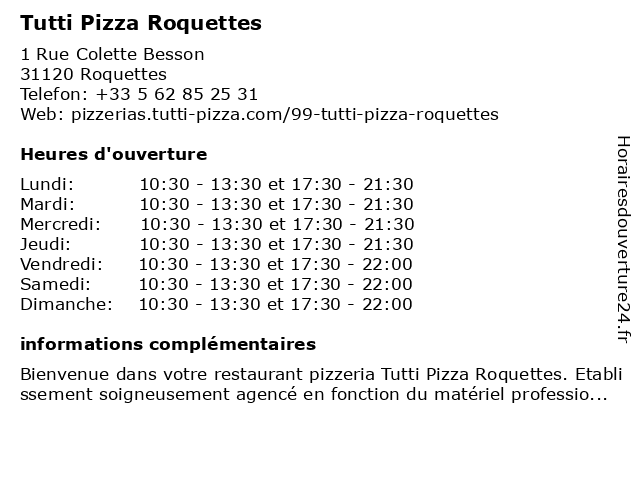 Tutti Pizza Roquettes

1 Rue Colette Besson
31120 Roquettes
Telefon: +33 5 62 85 25 31
Web: pizzerias.tutti-pizza.com/99-tutti-pizza-roquettes

Heures d'ouverture

Lundi: 10:30 - 13:30 et 17:30 - 21:30
Mardi: 10:30 - 13:30 et 17:30 - 21:30
Mercredi: 10:30 - 13:30 et 17:30 - 21:30
Jeudi: 10:30 - 13:30 et 17:30 - 21:30
Vendredi: 10:30 - 13:30 et 17:30 - 22:00
Samedi: 10:30 - 13:30 et 17:30 - 22:00
Dimanche: 10:30 - 13:30 et 17:30 - 22:00

informations complémentaires

Bienvenue dans votre restaurant pizzeria Tutti Pizza Roquettes. Etablissement soigneusement agencé en fonction du matériel professio...

Horairesdouverture24.fr